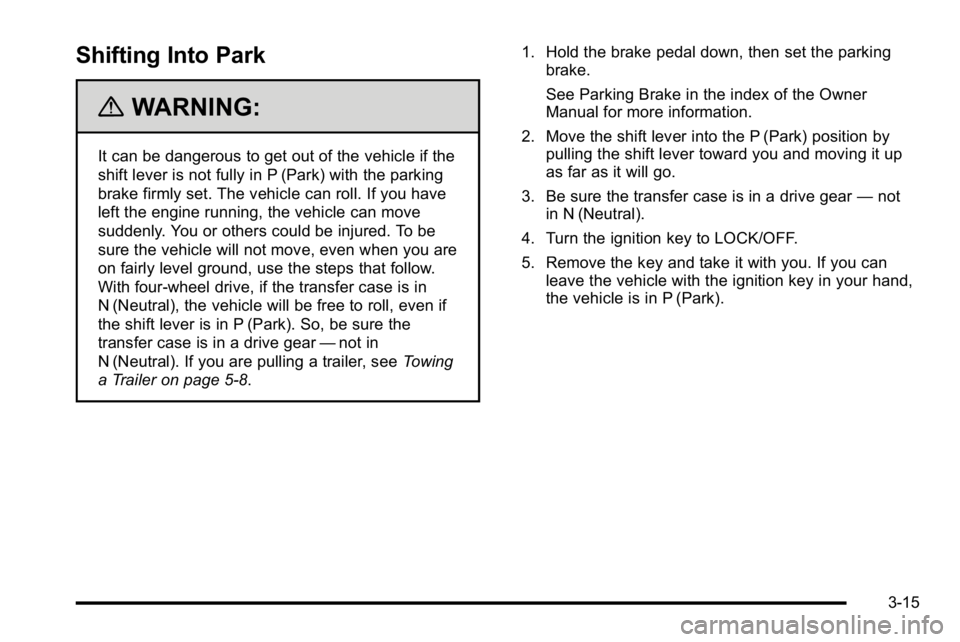 Shifting Into Park

WARNING:

It can be dangerous to get out of the vehicle if the shift lever is not fully in P (Park) with the parking brake firmly set. The vehicle can roll. If you have left the engine running, the vehicle can move suddenly. You or others could be injured. To be sure the vehicle will not move, even when you are on fairly level ground, use the steps that follow. With four-wheel drive, if the transfer case is in N (Neutral), the vehicle will be free to roll, even if the shift lever is in P (Park). So, be sure the transfer case is in a drive gear — not in N (Neutral). If you are pulling a trailer, see Towing a Trailer on page 5-8.

1. Hold the brake pedal down, then set the parking brake.

See Parking Brake in the index of the Owner Manual for more information.

2. Move the shift lever into the P (Park) position by pulling the shift lever toward you and moving it up as far as it will go.

3. Be sure the transfer case is in a drive gear — not in N (Neutral).

4. Turn the ignition key to LOCK/OFF.

5. Remove the key and take it with you. If you can leave the vehicle with the ignition key in your hand, the vehicle is in P (Park).

3-15

carmanualsonline.info